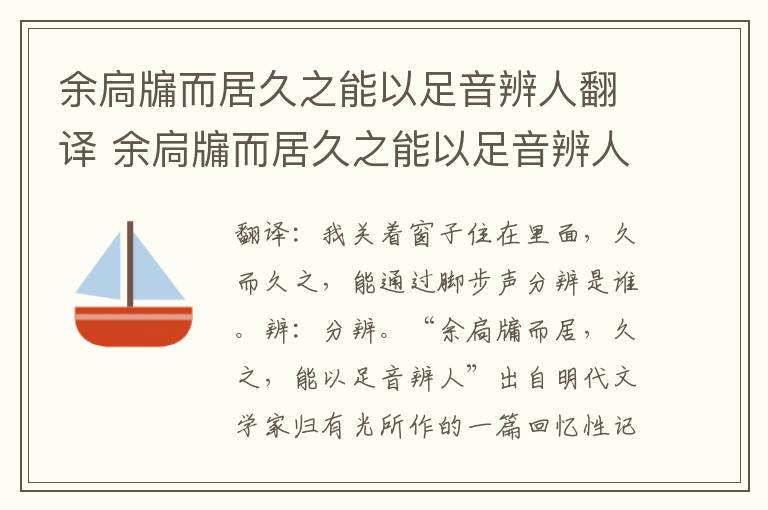 余扃牖而居久之能以足音辨人翻译 余扃牖而居久之能以足音辨人

翻译：我关着窗子住在里面，久而久之，能通过脚步声分辨是谁。辨：分辨。“余扃牖而居，久之，能以足音辨人”出自明代文学家归有光所作的一篇回忆性记